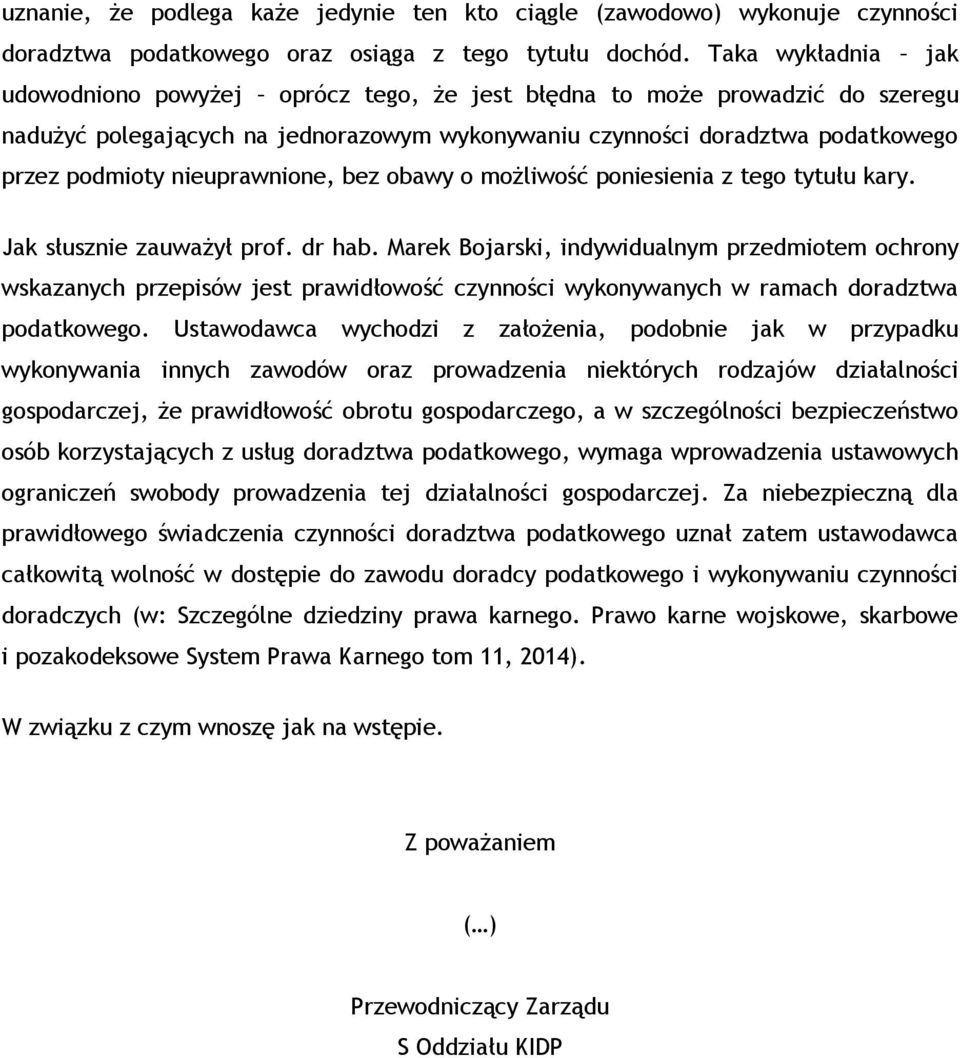 uznanie, że podlega każe jedynie ten kto ciągle (zawodowo) wykonuje czynności doradztwa podatkowego oraz osiąga z tego tytułu dochód. Taka wykładnia – jak udowodniono powyżej – oprócz tego, że jest błędna to może prowadzić do szeregu nadużyć polegających na jednorazowym wykonywaniu czynności doradztwa podatkowego przez podmioty nieuprawnione, bez obawy o możliwość poniesienia z tego tytułu kary.

Jak słusznie zauważył prof. dr hab. Marek Bojarski, indywidualnym przedmiotem ochrony wskazanych przepisów jest prawidłowość czynności wykonywanych w ramach doradztwa podatkowego. Ustawodawca wychodzi z założenia, podobnie jak w przypadku wykonywania innych zawodów oraz prowadzenia niektórych rodzajów działalności gospodarczej, że prawidłowość obrotu gospodarczego, a w szczególności bezpieczeństwo osób korzystających z usług doradztwa podatkowego, wymaga wprowadzenia ustawowych ograniczeń swobody prowadzenia tej działalności gospodarczej. Za niebezpieczną dla prawidłowego świadczenia czynności doradztwa podatkowego uznał zatem ustawodawca całkowitą wolność w dostępie do zawodu doradcy podatkowego i wykonywaniu czynności doradczych (w: Szczególne dziedziny prawa karnego. Prawo karne wojskowe, skarbowe i pozakodeksowe System Prawa Karnego tom 11, 2014).

W związku z czym wnoszę jak na wstępie.

Z poważaniem

(…)

Przewodniczący Zarządu

S Oddziału KIDP